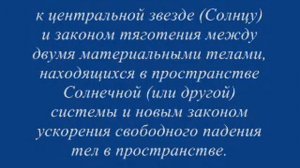 к центральной звезде (Солнцу) и законом тяготения между двумя материальными телами, находящихся в пространстве Солнечной (или другой) системы и новым законом ускорения свободного падения тел в пространстве.